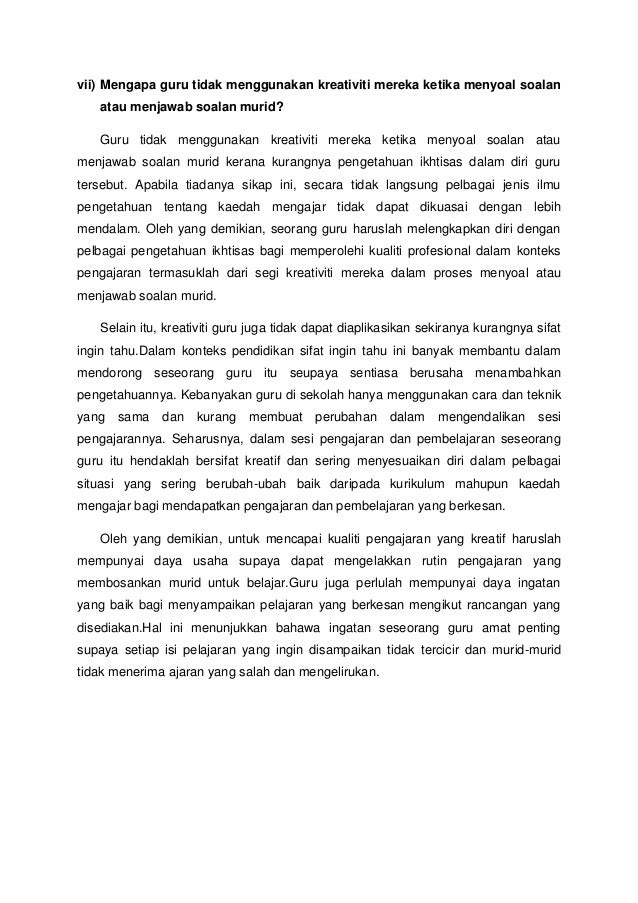 vii) Mengapa guru tidak menggunakan kreativiti mereka ketika menyoal soalan atau menjawab soalan murid?

Guru tidak menggunakan kreativiti mereka ketika menyoal soalan atau menjawab soalan murid kerana kurangnya pengetahuan ikhtisas dalam diri guru tersebut. Apabila tiadanya sikap ini, secara tidak langsung pelbagai jenis ilmu pengetahuan tentang kaedah mengajar tidak dapat dikuasai dengan lebih mendalam. Oleh yang demikian, seorang guru haruslah melengkapkan diri dengan pelbagai pengetahuan ikhtisas bagi memperolehi kualiti profesional dalam konteks pengajaran termasuklah dari segi kreativiti mereka dalam proses menyoal atau menjawab soalan murid.

Selain itu, kreativiti guru juga tidak dapat diaplikasikan sekiranya kurangnya sifat ingin tahu.Dalam konteks pendidikan sifat ingin tahu ini banyak membantu dalam mendorong seseorang guru itu seupaya sentiasa berusaha menambahkan pengetahuannya. Kebanyakan guru di sekolah hanya menggunakan cara dan teknik yang sama dan kurang membuat perubahan dalam mengendalikan sesi pengajarannya. Seharusnya, dalam sesi pengajaran dan pembelajaran seseorang guru itu hendaklah bersifat kreatif dan sering menyesuaikan diri dalam pelbagai situasi yang sering berubah-ubah baik daripada kurikulum mahupun kaedah mengajar bagi mendapatkan pengajaran dan pembelajaran yang berkesan.

Oleh yang demikian, untuk mencapai kualiti pengajaran yang kreatif haruslah mempunyai daya usaha supaya dapat mengelakkan rutin pengajaran yang membosankan murid untuk belajar.Guru juga perlulah mempunyai daya ingatan yang baik bagi menyampaikan pelajaran yang berkesan mengikut rancangan yang disediakan.Hal ini menunjukkan bahawa ingatan seseorang guru amat penting supaya setiap isi pelajaran yang ingin disampaikan tidak tercicir dan murid-murid tidak menerima ajaran yang salah dan mengelirukan.